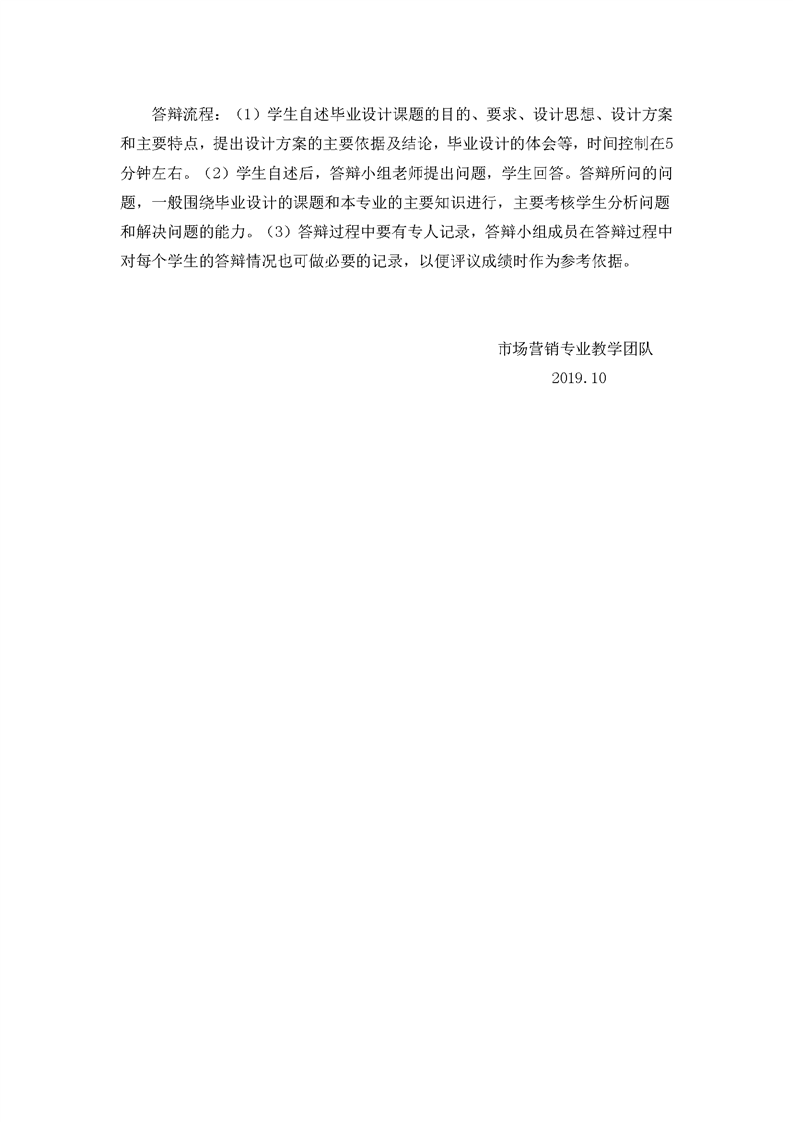 答辩流程：（1）学生自述毕业设计课题的目的、要求、设计思想、设计方案和主要特点，提出设计方案的主要依据及结论，毕业设计的体会等，时间控制在5分钟左右。（2）学生自述后，答辩小组老师提出问题，学生回答。答辩所问的问题，一般围绕毕业设计的课题和本专业的主要知识进行，主要考核学生分析问题和解决问题的能力。（3）答辩过程中要有专人记录，答辩小组成员在答辩过程中对每个学生的答辩情况也可做必要的记录，以便评议成绩时作为参考依据。

市场营销专业教学团队
2019.10